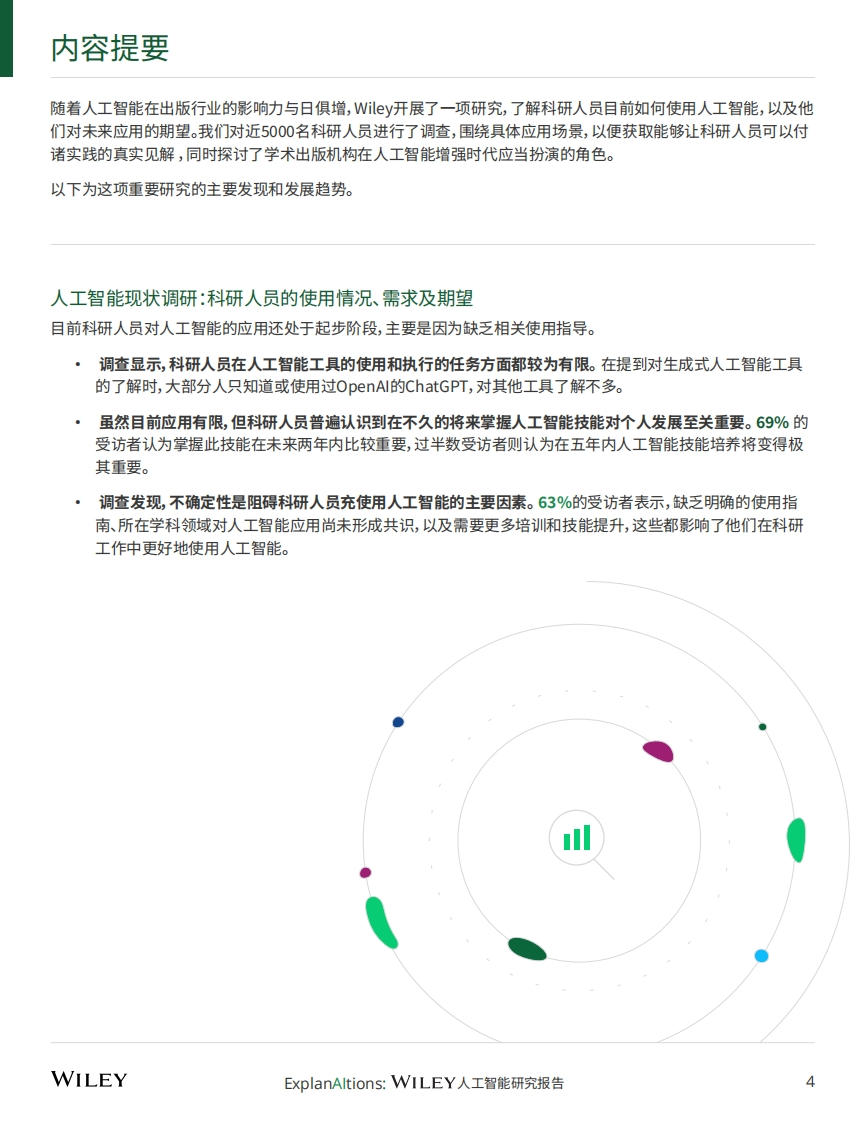 内容提要

随着人工智能在出版行业的影响力与日俱增，Wiley开展了一项研究，了解科研人员目前如何使用人工智能，以及他们对未来应用的期望。我们对近5000名科研人员进行了调查，围绕具体应用场景，以便获取能够让科研人员可以付诸实践的真实见解，同时探讨了学术出版机构在人工智能增强时代应当扮演的角色。

以下为这项重要研究的主要发现和发展趋势。

人工智能现状调研：科研人员的使用情况、需求及期望

目前科研人员对人工智能的应用还处于起步阶段，主要是因为缺乏相关使用指导。

• 调查显示，科研人员在人工智能工具的使用和执行的任务方面都较为有限。在提到对生成式人工智能工具的了解时，大部分人只知道或使用过OpenAI的ChatGPT，对其他工具了解不多。

• 虽然目前应用有限，但科研人员普遍认识到在不久的将来掌握人工智能技能对个人发展至关重要。69% 的受访者认为掌握此技能在未来两年内比较重要，过半数受访者则认为在五年内人工智能技能培养将变得极其重要。

• 调查发现，不确定性是阻碍科研人员充使用人工智能的主要因素。63%的受访者表示，缺乏明确的使用指南、所在学科领域对人工智能应用尚未形成共识，以及需要更多培训和技能提升，这些都影响了他们在科研工作中更好地使用人工智能。

WILEY

ExplanAItions: WILEY人工智能研究报告

4